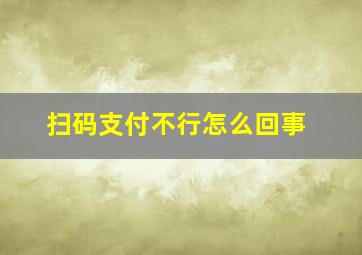 扫码支付不行怎么回事